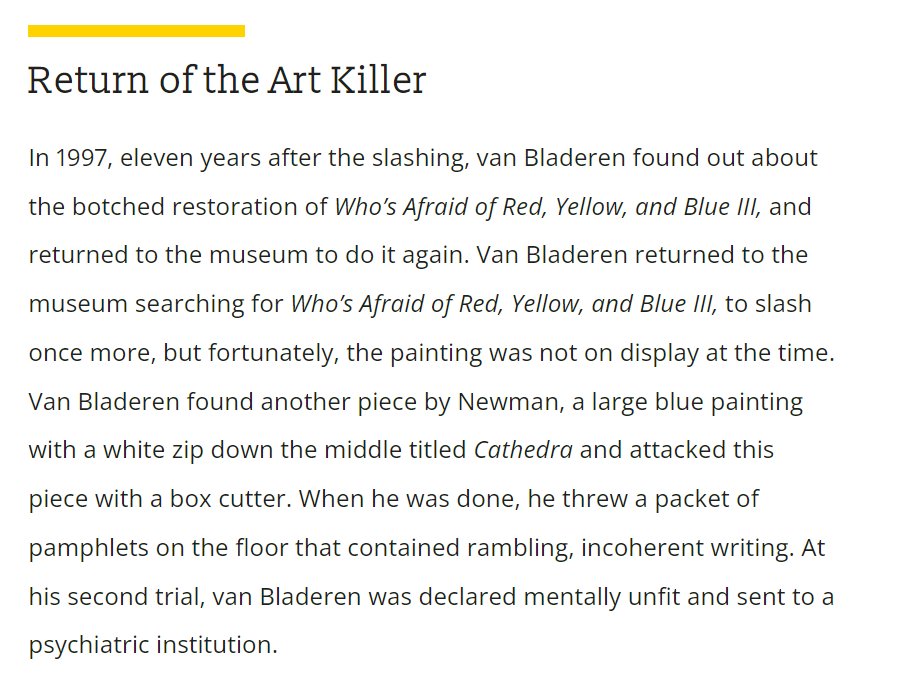 Return of the Art Killer

In 1997, eleven years after the slashing, van Bladeren found out about the botched restoration of Who's Afraid of Red, Yellow, and Blue III, and returned to the museum to do it again. Van Bladeren returned to the museum searching for Who's Afraid of Red, Yellow, and Blue III, to slash once more, but fortunately, the painting was not on display at the time. Van Bladeren found another piece by Newman, a large blue painting with a white zip down the middle titled Cathedra and attacked this piece with a box cutter. When he was done, he threw a packet of pamphlets on the floor that contained rambling, incoherent writing. At his second trial, van Bladeren was declared mentally unfit and sent to a psychiatric institution.